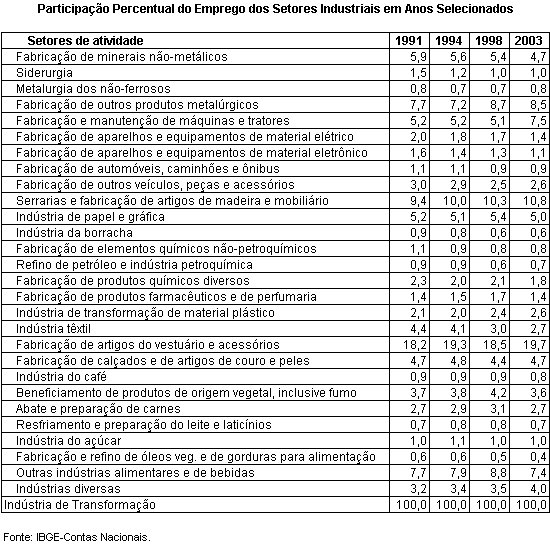 Participação Percentual do Emprego dos Setores Industriais em Anos Selecionados

| Setores de atividade | 1991 | 1994 | 1998 | 2003 |
|---|---|---|---|---|
| Fabricação de minerais não-metálicos | 5,9 | 5,6 | 5,4 | 4,7 |
| Siderurgia | 1,5 | 1,2 | 1,0 | 1,0 |
| Metalurgia dos não-ferrosos | 0,8 | 0,7 | 0,7 | 0,8 |
| Fabricação de outros produtos metalúrgicos | 7,7 | 7,2 | 8,7 | 8,5 |
| Fabricação e manutenção de máquinas e tratores | 5,2 | 5,2 | 5,1 | 7,5 |
| Fabricação de aparelhos e equipamentos de material elétrico | 2,0 | 1,8 | 1,7 | 1,4 |
| Fabricação de aparelhos e equipamentos de material eletrônico | 1,6 | 1,4 | 1,3 | 1,1 |
| Fabricação de automóveis, caminhões e ônibus | 1,1 | 1,1 | 0,9 | 0,9 |
| Fabricação de outros veículos, peças e acessórios | 3,0 | 2,9 | 2,5 | 2,6 |
| Serrarias e fabricação de artigos de madeira e mobiliário | 9,4 | 10,0 | 10,3 | 10,8 |
| Indústria de papel e gráfica | 5,2 | 5,1 | 5,4 | 5,0 |
| Indústria da borracha | 0,9 | 0,8 | 0,6 | 0,6 |
| Fabricação de elementos químicos não-petroquímicos | 1,1 | 0,9 | 0,8 | 0,8 |
| Refino de petróleo e indústria petroquímica | 0,9 | 0,9 | 0,6 | 0,7 |
| Fabricação de produtos químicos diversos | 2,3 | 2,0 | 2,1 | 1,8 |
| Fabricação de produtos farmacêuticos e de perfumaria | 1,4 | 1,5 | 1,7 | 1,4 |
| Indústria de transformação de material plástico | 2,1 | 2,0 | 2,4 | 2,6 |
| Indústria têxtil | 4,4 | 4,1 | 3,0 | 2,7 |
| Fabricação de artigos do vestuário e acessórios | 18,2 | 19,3 | 18,5 | 19,7 |
| Fabricação de calçados e de artigos de couro e peles | 4,7 | 4,8 | 4,4 | 4,7 |
| Indústria do café | 0,9 | 0,9 | 0,9 | 0,8 |
| Beneficiamento de produtos de origem vegetal, inclusive fumo | 3,7 | 3,8 | 4,2 | 3,6 |
| Abate e preparação de carnes | 2,7 | 2,9 | 3,1 | 2,7 |
| Resfriamento e preparação do leite e laticínios | 0,7 | 0,8 | 0,8 | 0,7 |
| Indústria do açúcar | 1,0 | 1,1 | 1,0 | 1,0 |
| Fabricação e refino de óleos veg. e de gorduras para alimentação | 0,6 | 0,6 | 0,5 | 0,4 |
| Outras indústrias alimentares e de bebidas | 7,7 | 7,9 | 8,8 | 7,4 |
| Indústrias diversas | 3,2 | 3,4 | 3,5 | 4,0 |
| Indústria de Transformação | 100,0 | 100,0 | 100,0 | 100,0 |

Fonte: IBGE-Contas Nacionais.